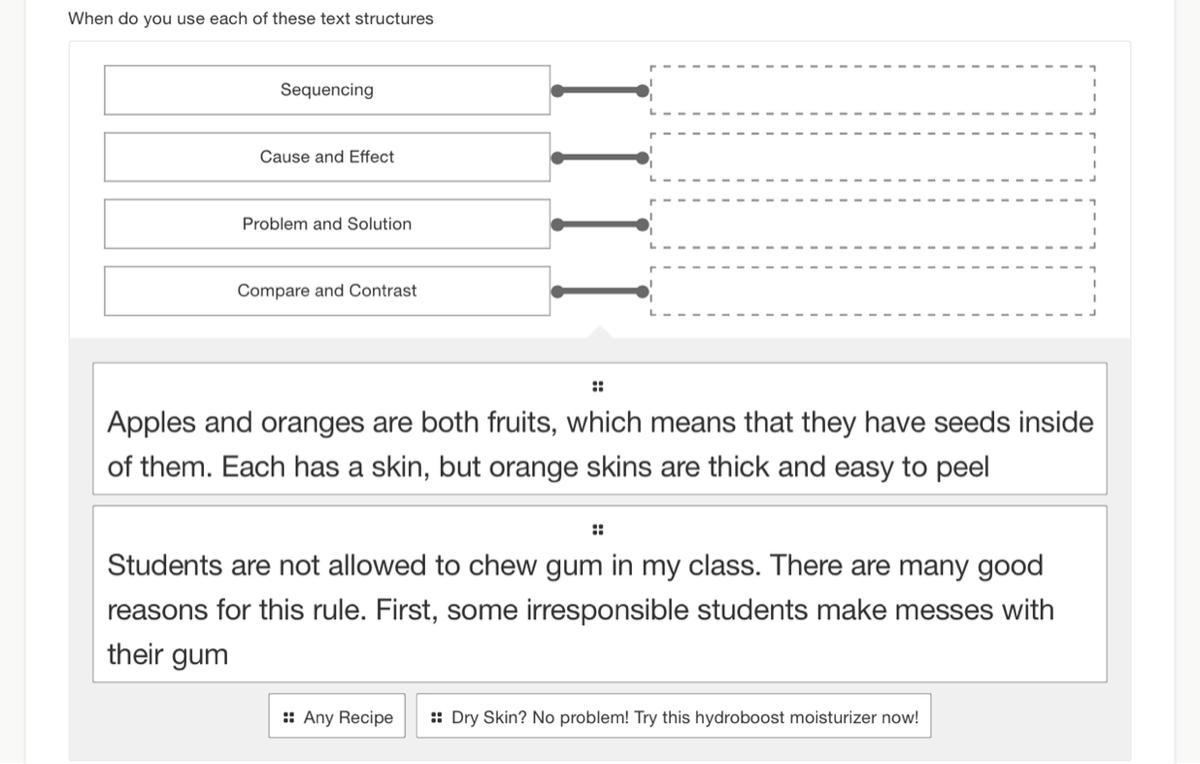 When do you use each of these text structures

Sequencing

Cause and Effect

Problem and Solution

Compare and Contrast

Apples and oranges are both fruits, which means that they have seeds inside of them. Each has a skin, but orange skins are thick and easy to peel

Students are not allowed to chew gum in my class. There are many good reasons for this rule. First, some irresponsible students make messes with their gum

Any Recipe

Dry Skin? No problem! Try this hydroboost moisturizer now!